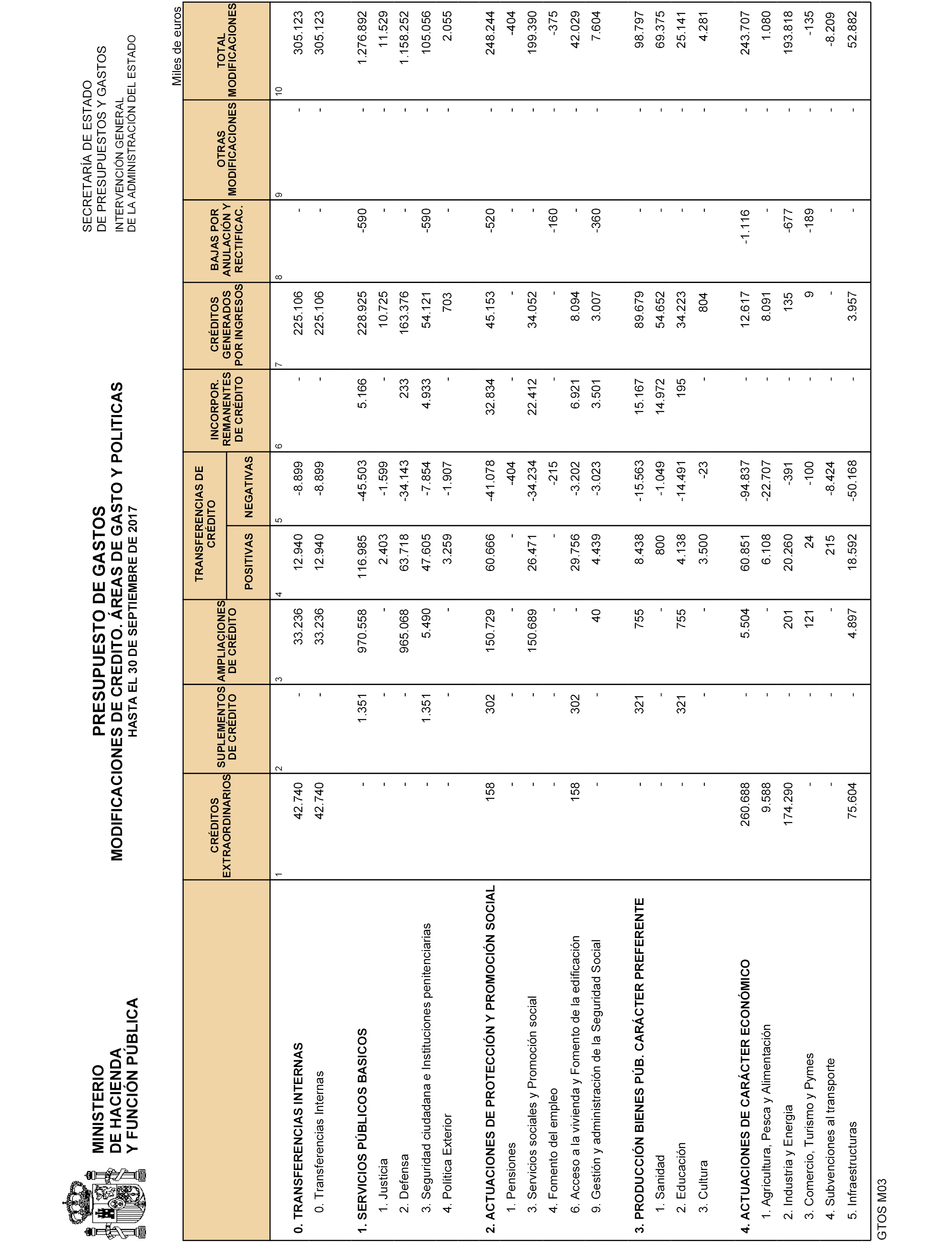 MINISTERIO
DE HACIENDA
Y FUNCIÓN PÚBLICA

PRESUPUESTO DE GASTOS
MODIFICACIONES DE CREDITO. ÁREAS DE GASTO Y POLITICAS
HASTA EL 30 DE SEPTIEMBRE DE 2017

SECRETARÍA DE ESTADO
DE PRESUPUESTOS Y GASTOS
INTERVENCIÓN GENERAL
DE LA ADMINISTRACIÓN DEL ESTADO

Miles de euros

| | CRÉDITOS EXTRAORDINARIOS | SUPLEMENTOS DE CRÉDITO | AMPLIACIONES DE CRÉDITO | TRANSFERENCIAS DE CRÉDITO POSITIVAS | TRANSFERENCIAS DE CRÉDITO NEGATIVAS | INCORPOR. REMANENTES DE CRÉDITO | CRÉDITOS GENERADOS POR INGRESOS | BAJAS POR ANULACIÓN Y RECTIFICAC. | OTRAS MODIFICACIONES | TOTAL MODIFICACIONES |
|---|---|---|---|---|---|---|---|---|---|---|
| | 1 | 2 | 3 | 4 | 5 | 6 | 7 | 8 | 9 | 10 |
| 0. TRANSFERENCIAS INTERNAS | 42.740 | - | 33.236 | 12.940 | -8.899 | - | 225.106 | - | - | 305.123 |
| 0. Transferencias Internas | 42.740 | - | 33.236 | 12.940 | -8.899 | - | 225.106 | - | - | 305.123 |
| 1. SERVICIOS PÚBLICOS BASICOS | - | 1.351 | 970.558 | 116.985 | -45.503 | 5.166 | 228.925 | -590 | - | 1.276.892 |
| 1. Justicia | - | - | - | 2.403 | -1.599 | - | 10.725 | - | - | 11.529 |
| 2. Defensa | - | - | 965.068 | 63.718 | -34.143 | 233 | 163.376 | - | - | 1.158.252 |
| 3. Seguridad ciudadana e Instituciones penitenciarias | - | 1.351 | 5.490 | 47.605 | -7.854 | 4.933 | 54.121 | -590 | - | 105.056 |
| 4. Política Exterior | - | - | - | 3.259 | -1.907 | - | 703 | - | - | 2.055 |
| 2. ACTUACIONES DE PROTECCIÓN Y PROMOCIÓN SOCIAL | 158 | 302 | 150.729 | 60.666 | -41.078 | 32.834 | 45.153 | -520 | - | 248.244 |
| 1. Pensiones | - | - | - | - | -404 | - | - | - | - | -404 |
| 3. Servicios sociales y Promoción social | - | - | 150.689 | 26.471 | -34.234 | 22.412 | 34.052 | - | - | 199.390 |
| 4. Fomento del empleo | - | - | - | - | -215 | - | - | -160 | - | -375 |
| 6. Acceso a la vivienda y Fomento de la edificación | 158 | 302 | - | 29.756 | -3.202 | 6.921 | 8.094 | - | - | 42.029 |
| 9. Gestión y administración de la Seguridad Social | - | - | 40 | 4.439 | -3.023 | 3.501 | 3.007 | -360 | - | 7.604 |
| 3. PRODUCCIÓN BIENES PÚB. CARÁCTER PREFERENTE | - | 321 | 755 | 8.438 | -15.563 | 15.167 | 89.679 | - | - | 98.797 |
| 1. Sanidad | - | - | - | 800 | -1.049 | 14.972 | 54.652 | - | - | 69.375 |
| 2. Educación | - | 321 | 755 | 4.138 | -14.491 | 195 | 34.223 | - | - | 25.141 |
| 3. Cultura | - | - | - | 3.500 | -23 | - | 804 | - | - | 4.281 |
| 4. ACTUACIONES DE CARÁCTER ECONÓMICO | 260.688 | - | 5.504 | 60.851 | -94.837 | - | 12.617 | -1.116 | - | 243.707 |
| 1. Agricultura, Pesca y Alimentación | 9.588 | - | - | 6.108 | -22.707 | - | 8.091 | - | - | 1.080 |
| 2. Industria y Energía | 174.290 | - | 201 | 20.260 | -391 | - | 135 | -677 | - | 193.818 |
| 3. Comercio, Turismo y Pymes | - | - | 121 | 24 | -100 | - | 9 | -189 | - | -135 |
| 4. Subvenciones al transporte | - | - | - | 215 | -8.424 | - | - | - | - | -8.209 |
| 5. Infraestructuras | 75.604 | - | 4.897 | 18.592 | -50.168 | - | 3.957 | - | - | 52.882 |

GTOS M03